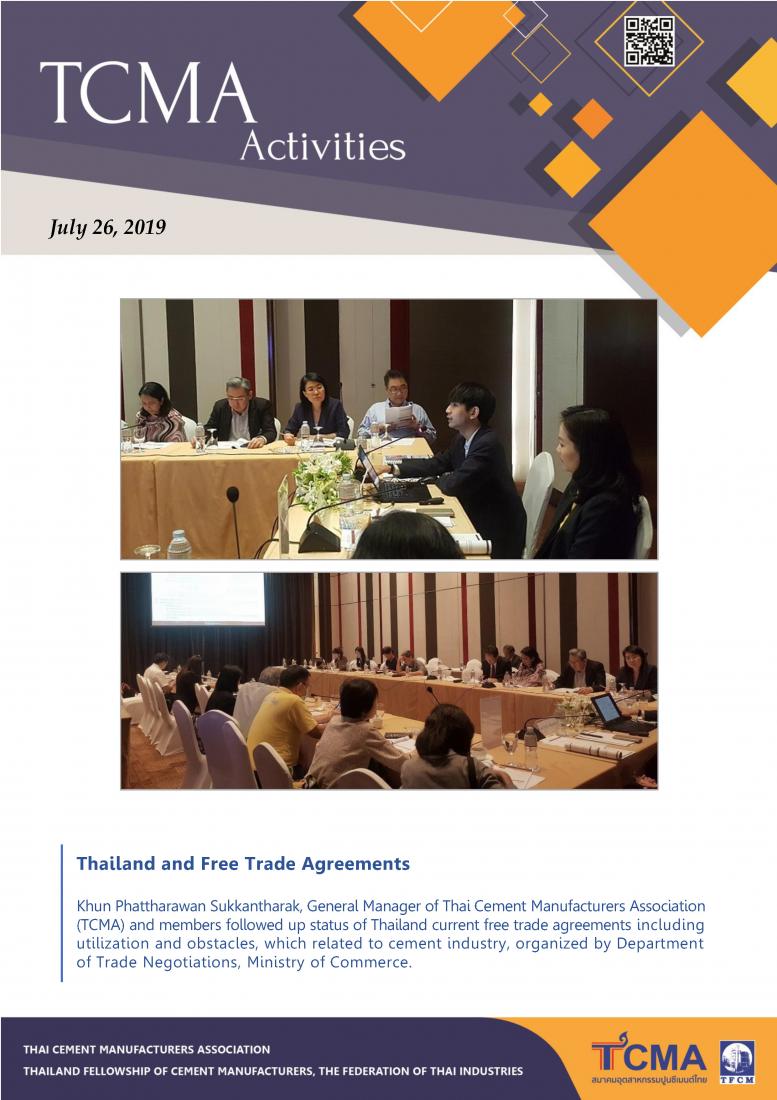 TCMA
Activities

July 26, 2019

Thailand and Free Trade Agreements

Khun Phattharawan Sukkantharak, General Manager of Thai Cement Manufacturers Association (TCMA) and members followed up status of Thailand current free trade agreements including utilization and obstacles, which related to cement industry, organized by Department of Trade Negotiations, Ministry of Commerce.

THAI CEMENT MANUFACTURERS ASSOCIATION
THAILAND FELLOWSHIP OF CEMENT MANUFACTURERS, THE FEDERATION OF THAI INDUSTRIES

TCMA
สมาคมอุตสาหกรรมปูนซีเมนต์ไทย
TFCM